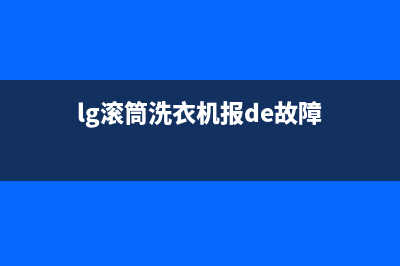 lg滚筒洗衣机报de故障